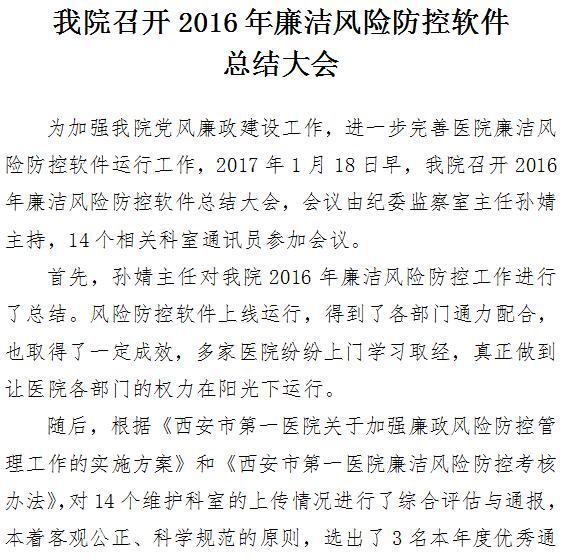 我院召开 2016 年廉洁风险防控软件总结大会

为加强我院党风廉政建设工作，进一步完善医院廉洁风险防控软件运行工作，2017 年 1 月 18 日早，我院召开 2016 年廉洁风险防控软件总结大会，会议由纪委监察室主任孙婧主持，14 个相关科室通讯员参加会议。

首先，孙婧主任对我院 2016 年廉洁风险防控工作进行了总结。风险防控软件上线运行，得到了各部门通力配合，也取得了一定成效，多家医院纷纷上门学习取经，真正做到让医院各部门的权力在阳光下运行。

随后，根据《西安市第一医院关于加强廉政风险防控管理工作的实施方案》和《西安市第一医院廉洁风险防控考核办法》,对 14 个维护科室的上传情况进行了综合评估与通报，本着客观公正、科学规范的原则，选出了 3 名本年度优秀通